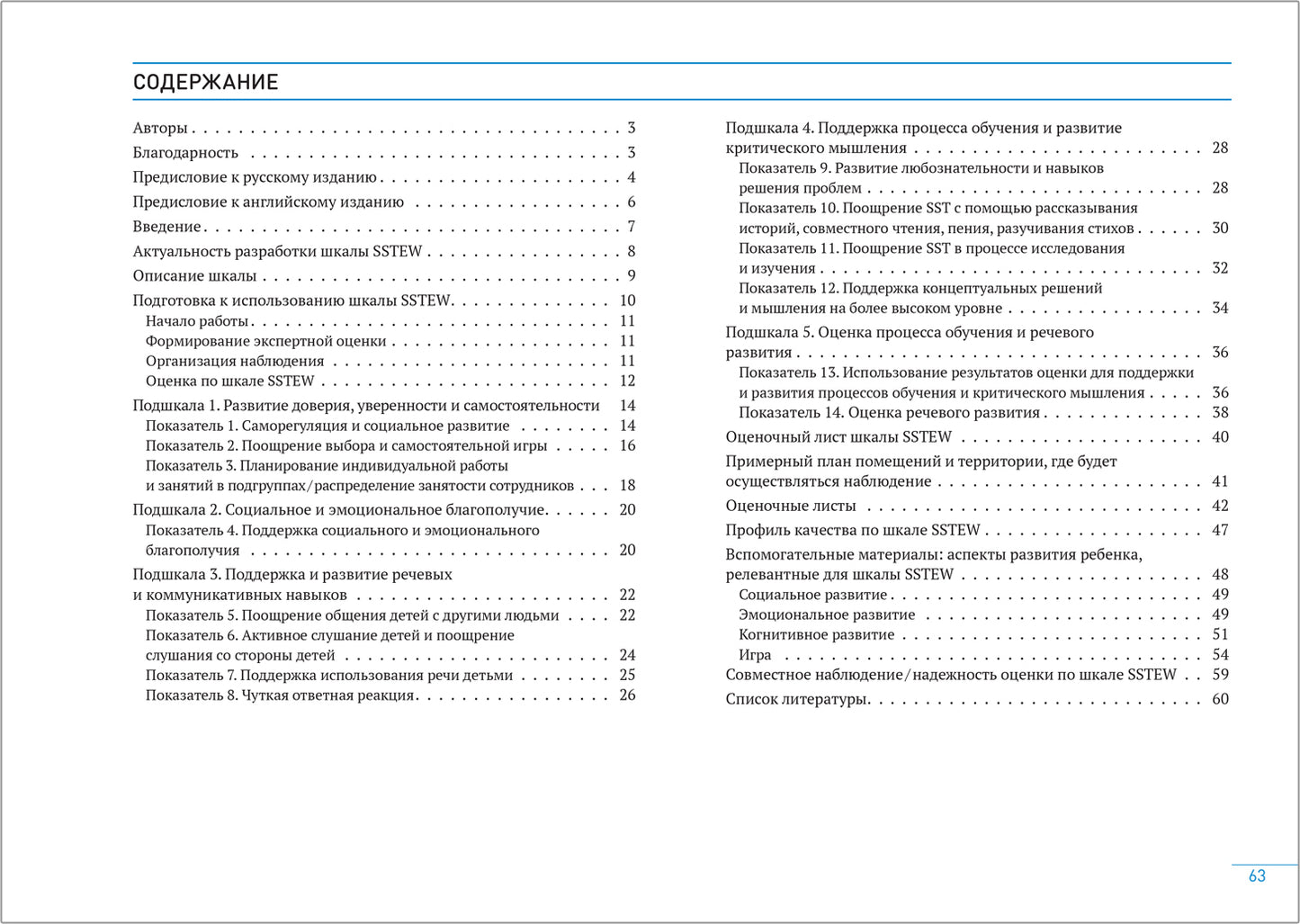 СОДЕРЖАНИЕ

Авторы 3
Благодарность 3
Предисловие к русскому изданию 4
Предисловие к английскому изданию 6
Введение 7
Актуальность разработки шкалы SSTEW 8
Описание шкалы 9
Подготовка к использованию шкалы SSTEW 10
Начало работы 11
Формирование экспертной оценки 11
Организация наблюдения 11
Оценка по шкале SSTEW 12
Подшкала 1. Развитие доверия, уверенности и самостоятельности 14
Показатель 1. Саморегуляция и социальное развитие 14
Показатель 2. Поощрение выбора и самостоятельной игры 16
Показатель 3. Планирование индивидуальной работы и занятий в подгруппах/распределение занятости сотрудников 18
Подшкала 2. Социальное и эмоциональное благополучие 20
Показатель 4. Поддержка социального и эмоционального благополучия 20
Подшкала 3. Поддержка и развитие речевых и коммуникативных навыков 22
Показатель 5. Поощрение общения детей с другими людьми 22
Показатель 6. Активное слушание детей и поощрение слушания со стороны детей 24
Показатель 7. Поддержка использования речи детьми 25
Показатель 8. Чуткая ответная реакция 26

Подшкала 4. Поддержка процесса обучения и развитие критического мышления 28
Показатель 9. Развитие любознательности и навыков решения проблем 28
Показатель 10. Поощрение SST с помощью рассказывания историй, совместного чтения, пения, разучивания стихов 30
Показатель 11. Поощрение SST в процессе исследования и изучения 32
Показатель 12. Поддержка концептуальных решений и мышления на более высоком уровне 34
Подшкала 5. Оценка процесса обучения и речевого развития 36
Показатель 13. Использование результатов оценки для поддержки и развития процессов обучения и критического мышления 36
Показатель 14. Оценка речевого развития 38
Оценочный лист шкалы SSTEW 40
Примерный план помещений и территории, где будет осуществляться наблюдение 41
Оценочные листы 42
Профиль качества по шкале SSTEW 47
Вспомогательные материалы: аспекты развития ребенка, релевантные для шкалы SSTEW 48
Социальное развитие 49
Эмоциональное развитие 49
Когнитивное развитие 51
Игра 54
Совместное наблюдение/надежность оценки по шкале SSTEW 59
Список литературы 60

63